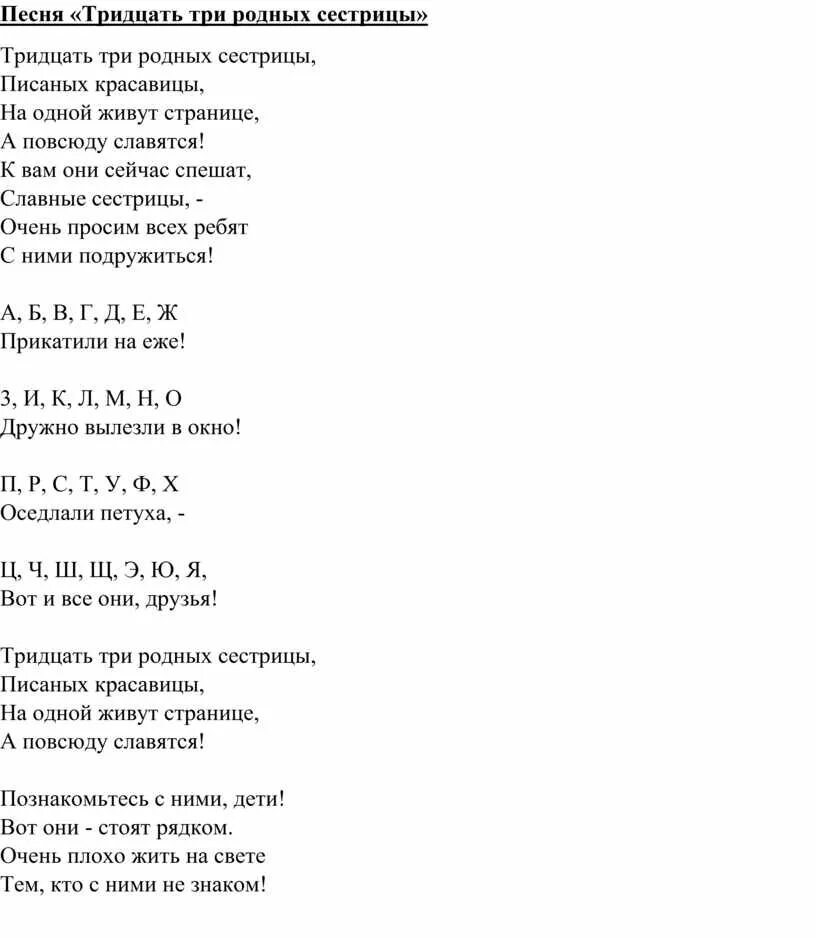 Песня «Тридцать три родных сестрицы»

Тридцать три родных сестрицы,
Писаных красавицы,
На одной живут странице,
А повсюду славятся!
К вам они сейчас спешат,
Славные сестрицы, -
Очень просим всех ребят
С ними подружиться!

А, Б, В, Г, Д, Е, Ж
Прикатили на еже!

З, И, К, Л, М, Н, О
Дружно вылезли в окно!

П, Р, С, Т, У, Ф, Х
Оседлали петуха, -

Ц, Ч, Ш, Щ, Э, Ю, Я,
Вот и все они, друзья!

Тридцать три родных сестрицы,
Писаных красавицы,
На одной живут странице,
А повсюду славятся!

Познакомьтесь с ними, дети!
Вот они - стоят рядком.
Очень плохо жить на свете
Тем, кто с ними не знаком!